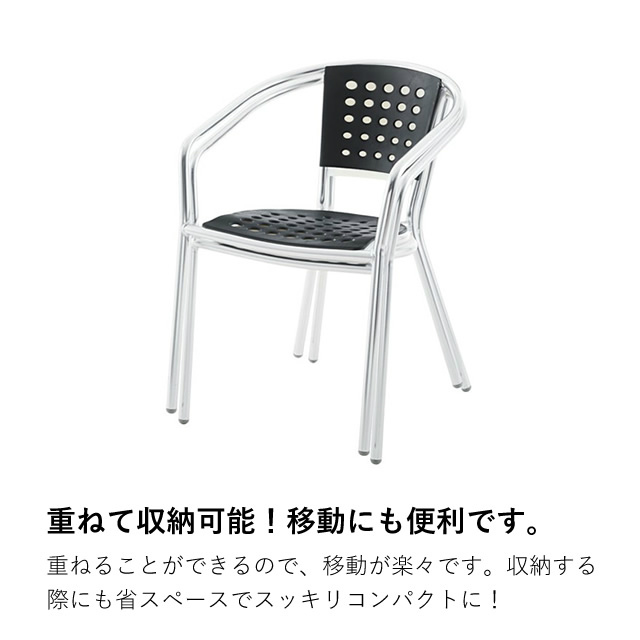 重ねて収納可能！移動にも便利です。

重ねることができるので、移動が楽々です。収納する際にも省スペースでスッキリコンパクトに！